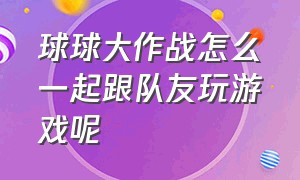 球球大作战怎么一起跟队友玩游戏呢